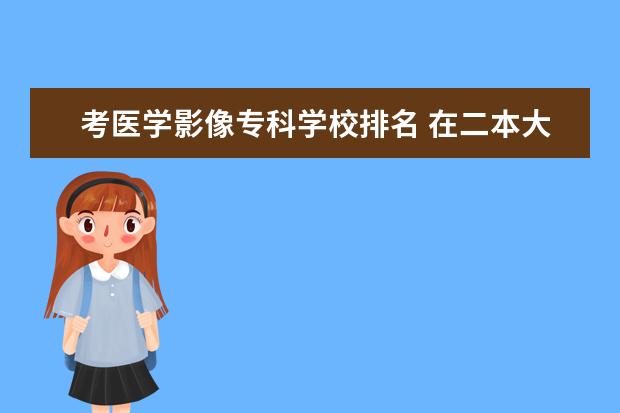 考医学影像专科学校排名 在二本大